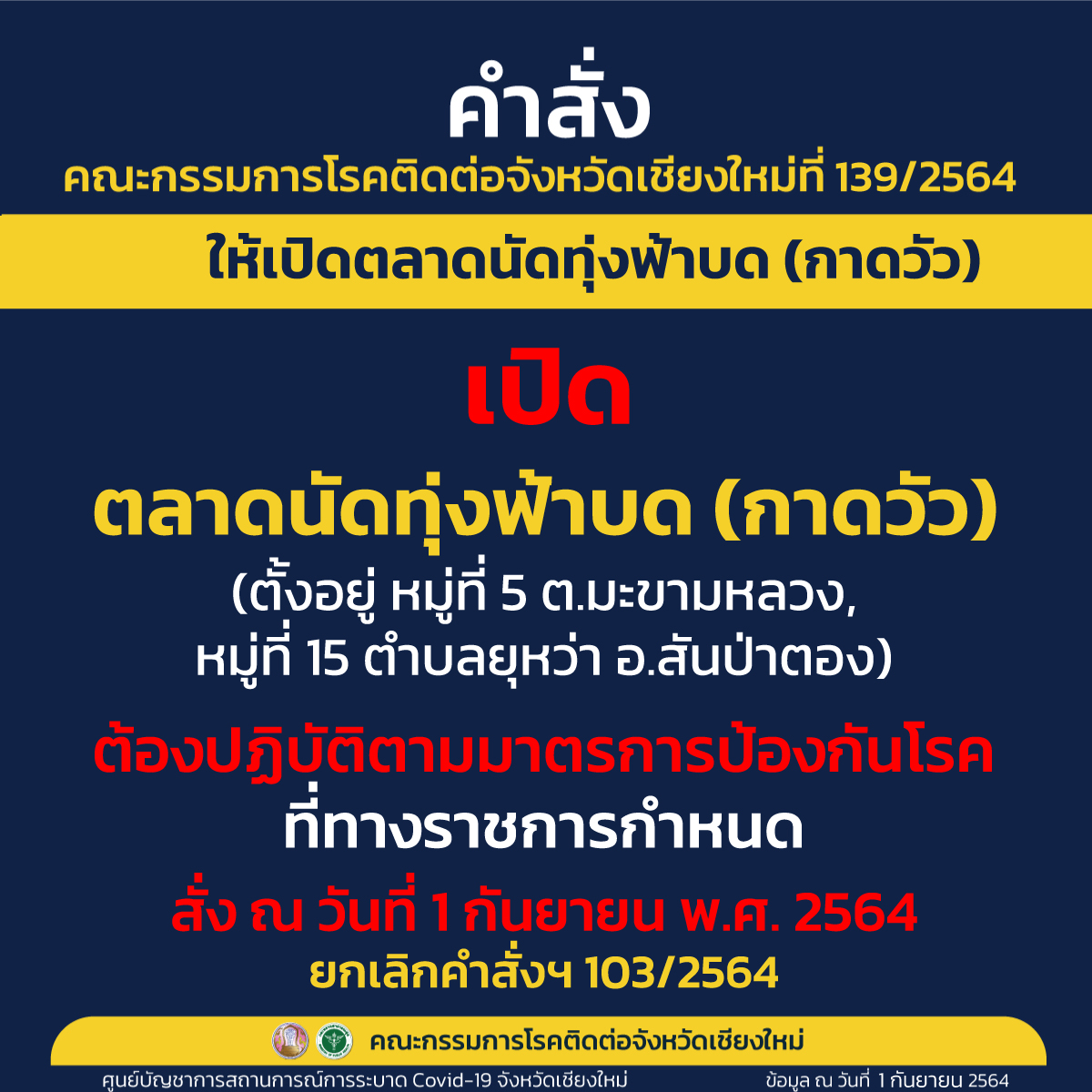 คำสั่ง
คณะกรรมการโรคติดต่อจังหวัดเชียงใหม่ที่ 139/2564

ให้เปิดตลาดนัดทุ่งฟ้าบด (กาดวัว)

เปิด

ตลาดนัดทุ่งฟ้าบด (กาดวัว)

(ตั้งอยู่ หมู่ที่ 5 ต.มะขามหลวง, หมู่ที่ 15 ตำบลยุหว่า อ.สันป่าตอง)

ต้องปฏิบัติตามมาตรการป้องกันโรค ที่ทางราชการกำหนด

สั่ง ณ วันที่ 1 กันยายน พ.ศ. 2564

ยกเลิกคำสั่งฯ 103/2564

คณะกรรมการโรคติดต่อจังหวัดเชียงใหม่

ศูนย์บัญชาการสถานการณ์การระบาด Covid-19 จังหวัดเชียงใหม่

ข้อมูล ณ วันที่ 1 กันยายน 2564